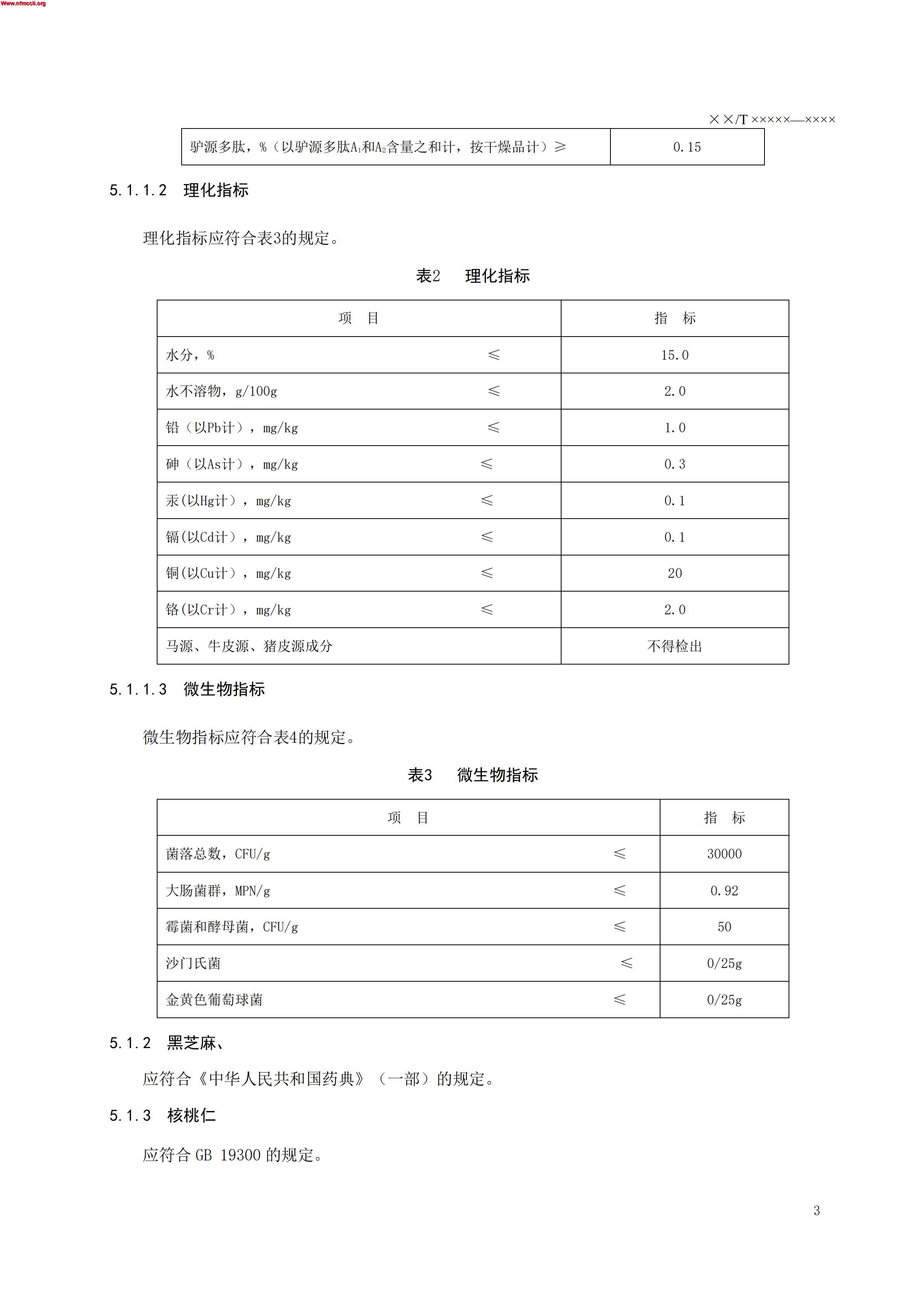 Www.nfmccii.org

××/T ×××××—××××

| 驴源多肽，%（以驴源多肽$A_1$和$A_2$含量之和计，按干燥品计）≥ | 0.15 |
|---|---|

5.1.1.2　理化指标

理化指标应符合表3的规定。

表2　理化指标

| 项　目 | 指　标 |
|---|---|
| 水分，%　≤ | 15.0 |
| 水不溶物，g/100g　≤ | 2.0 |
| 铅（以Pb计），mg/kg　≤ | 1.0 |
| 砷（以As计），mg/kg　≤ | 0.3 |
| 汞(以Hg计），mg/kg　≤ | 0.1 |
| 镉(以Cd计），mg/kg　≤ | 0.1 |
| 铜(以Cu计），mg/kg　≤ | 20 |
| 铬(以Cr计），mg/kg　≤ | 2.0 |
| 马源、牛皮源、猪皮源成分 | 不得检出 |

5.1.1.3　微生物指标

微生物指标应符合表4的规定。

表3　微生物指标

| 项　目 | 指　标 |
|---|---|
| 菌落总数，CFU/g　≤ | 30000 |
| 大肠菌群，MPN/g　≤ | 0.92 |
| 霉菌和酵母菌，CFU/g　≤ | 50 |
| 沙门氏菌　≤ | 0/25g |
| 金黄色葡萄球菌　≤ | 0/25g |

5.1.2　黑芝麻、

应符合《中华人民共和国药典》（一部）的规定。

5.1.3　核桃仁

应符合 GB 19300 的规定。

3